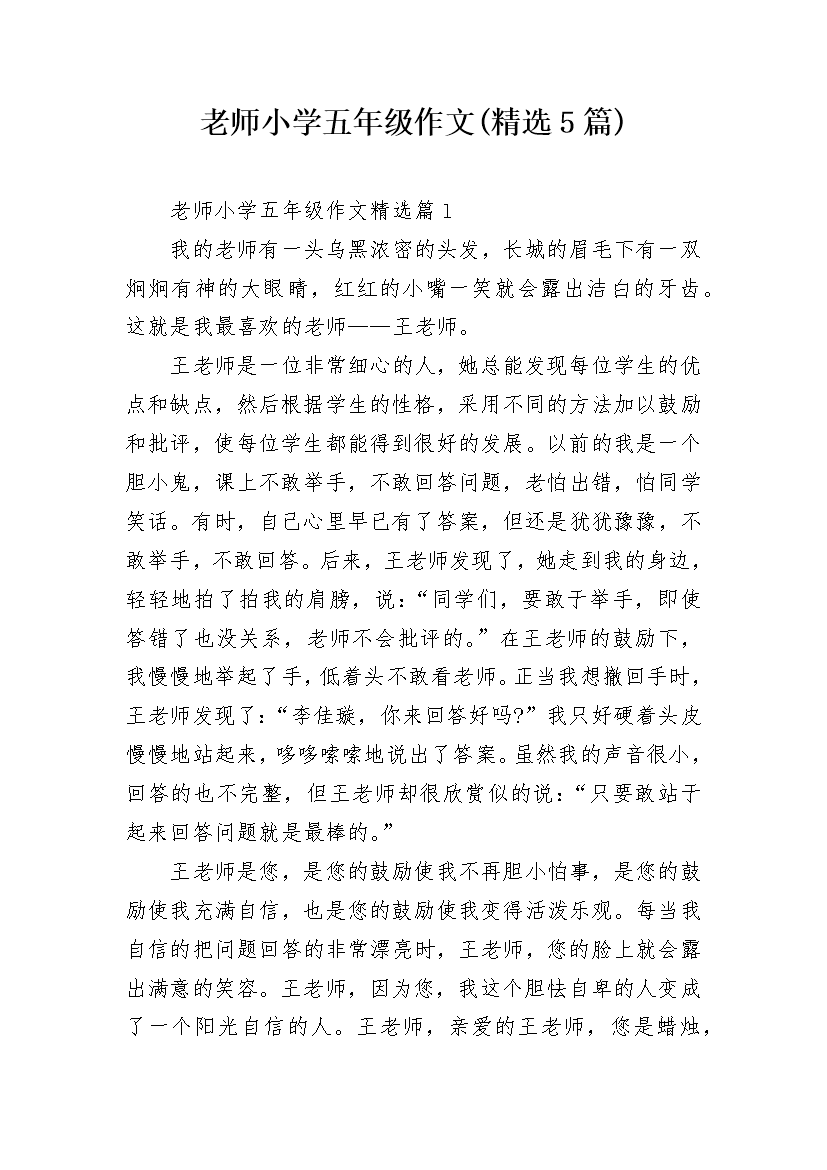 老师小学五年级作文(精选5篇)

老师小学五年级作文精选篇1

我的老师有一头乌黑浓密的头发，长城的眉毛下有一双炯炯有神的大眼睛，红红的小嘴一笑就会露出洁白的牙齿。这就是我最喜欢的老师——王老师。

王老师是一位非常细心的人，她总能发现每位学生的优点和缺点，然后根据学生的性格，采用不同的方法加以鼓励和批评，使每位学生都能得到很好的发展。以前的我是一个胆小鬼，课上不敢举手，不敢回答问题，老怕出错，怕同学笑话。有时，自己心里早已有了答案，但还是犹犹豫豫，不敢举手，不敢回答。后来，王老师发现了，她走到我的身边，轻轻地拍了拍我的肩膀，说：“同学们，要敢于举手，即使答错了也没关系，老师不会批评的。”在王老师的鼓励下，我慢慢地举起了手，低着头不敢看老师。正当我想撤回手时，王老师发现了：“李佳璇，你来回答好吗?”我只好硬着头皮慢慢地站起来，哆哆嗦嗦地说出了答案。虽然我的声音很小，回答的也不完整，但王老师却很欣赏似的说：“只要敢站于起来回答问题就是最棒的。”

王老师是您，是您的鼓励使我不再胆小怕事，是您的鼓励使我充满自信，也是您的鼓励使我变得活泼乐观。每当我自信的把问题回答的非常漂亮时，王老师，您的脸上就会露出满意的笑容。王老师，因为您，我这个胆怯自卑的人变成了一个阳光自信的人。王老师，亲爱的王老师，您是蜡烛，